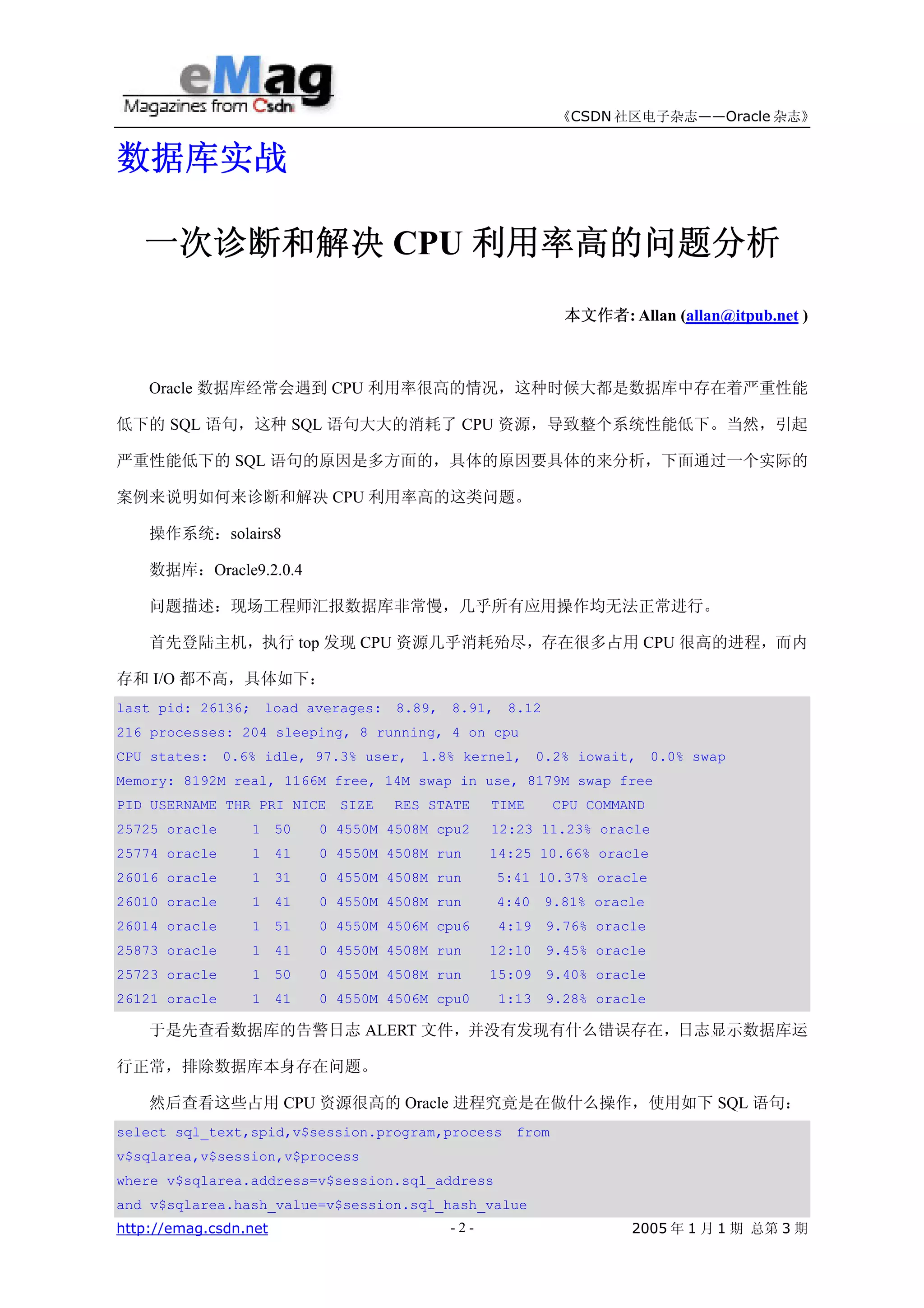 eMag
Magazines from Csdn

《CSDN 社区电子杂志——Oracle 杂志》

数据库实战

一次诊断和解决 CPU 利用率高的问题分析

本文作者: Allan (allan@itpub.net )

Oracle 数据库经常会遇到 CPU 利用率很高的情况，这种时候大都是数据库中存在着严重性能低下的 SQL 语句，这种 SQL 语句大大的消耗了 CPU 资源，导致整个系统性能低下。当然，引起严重性能低下的 SQL 语句的原因是多方面的，具体的原因要具体的来分析，下面通过一个实际的案例来说明如何来诊断和解决 CPU 利用率高的这类问题。

操作系统：solairs8

数据库：Oracle9.2.0.4

问题描述：现场工程师汇报数据库非常慢，几乎所有应用操作均无法正常进行。

首先登陆主机，执行 top 发现 CPU 资源几乎消耗殆尽，存在很多占用 CPU 很高的进程，而内存和 I/O 都不高，具体如下：

last pid: 26136;  load averages:  8.89,  8.91,  8.12
216 processes: 204 sleeping, 8 running, 4 on cpu
CPU states:  0.6% idle, 97.3% user,  1.8% kernel,  0.2% iowait,  0.0% swap
Memory: 8192M real, 1166M free, 14M swap in use, 8179M swap free
PID USERNAME THR PRI NICE  SIZE   RES STATE   TIME    CPU COMMAND
25725 oracle     1  50    0 4550M 4508M cpu2   12:23 11.23% oracle
25774 oracle     1  41    0 4550M 4508M run    14:25 10.66% oracle
26016 oracle     1  31    0 4550M 4508M run     5:41 10.37% oracle
26010 oracle     1  41    0 4550M 4508M run     4:40  9.81% oracle
26014 oracle     1  51    0 4550M 4506M cpu6    4:19  9.76% oracle
25873 oracle     1  41    0 4550M 4508M run    12:10  9.45% oracle
25723 oracle     1  50    0 4550M 4508M run    15:09  9.40% oracle
26121 oracle     1  41    0 4550M 4506M cpu0    1:13  9.28% oracle

于是先查看数据库的告警日志 ALERT 文件，并没有发现有什么错误存在，日志显示数据库运行正常，排除数据库本身存在问题。

然后查看这些占用 CPU 资源很高的 Oracle 进程究竟是在做什么操作，使用如下 SQL 语句：

select sql_text,spid,v$session.program,process  from
v$sqlarea,v$session,v$process
where v$sqlarea.address=v$session.sql_address
and v$sqlarea.hash_value=v$session.sql_hash_value

http://emag.csdn.net    - 2 -    2005 年 1 月 1 期 总第 3 期